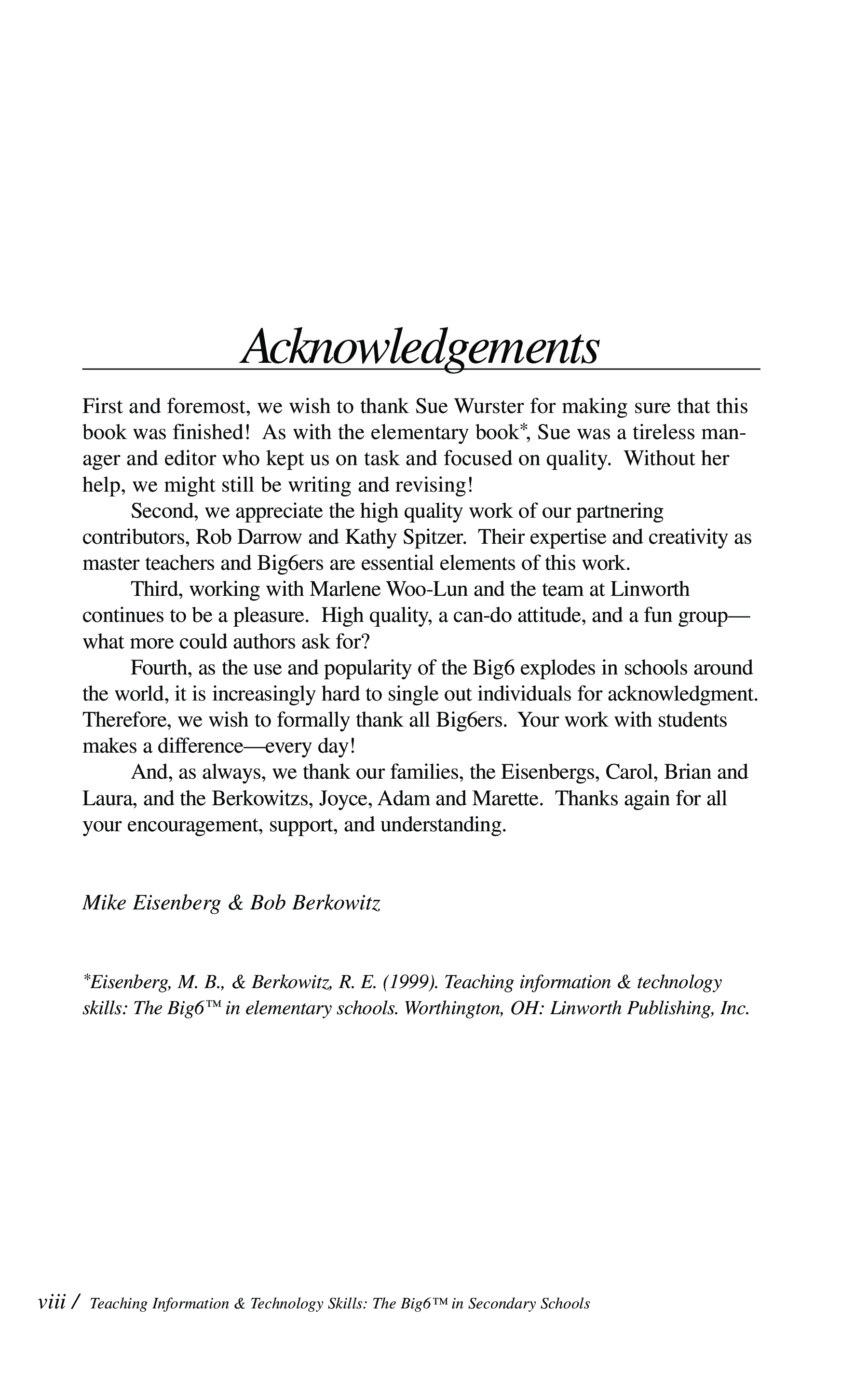 Acknowledgements

First and foremost, we wish to thank Sue Wurster for making sure that this book was finished! As with the elementary book*, Sue was a tireless manager and editor who kept us on task and focused on quality. Without her help, we might still be writing and revising!

Second, we appreciate the high quality work of our partnering contributors, Rob Darrow and Kathy Spitzer. Their expertise and creativity as master teachers and Big6ers are essential elements of this work.

Third, working with Marlene Woo-Lun and the team at Linworth continues to be a pleasure. High quality, a can-do attitude, and a fun group—what more could authors ask for?

Fourth, as the use and popularity of the Big6 explodes in schools around the world, it is increasingly hard to single out individuals for acknowledgment. Therefore, we wish to formally thank all Big6ers. Your work with students makes a difference—every day!

And, as always, we thank our families, the Eisenbergs, Carol, Brian and Laura, and the Berkowitzs, Joyce, Adam and Marette. Thanks again for all your encouragement, support, and understanding.

Mike Eisenberg & Bob Berkowitz

*Eisenberg, M. B., & Berkowitz, R. E. (1999). Teaching information & technology skills: The Big6™ in elementary schools. Worthington, OH: Linworth Publishing, Inc.

viii / Teaching Information & Technology Skills: The Big6™ in Secondary Schools